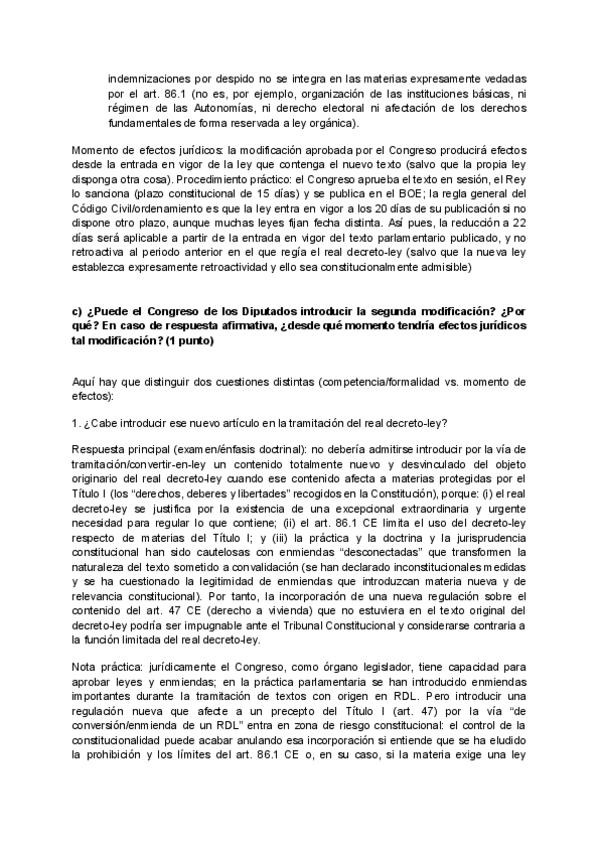 indemnizaciones por despido no se integra en las materias expresamente vedadas por el art. 86.1 (no es, por ejemplo, organización de las instituciones básicas, ni régimen de las Autonomías, ni derecho electoral ni afectación de los derechos fundamentales de forma reservada a ley orgánica).

Momento de efectos jurídicos: la modificación aprobada por el Congreso producirá efectos desde la entrada en vigor de la ley que contenga el nuevo texto (salvo que la propia ley disponga otra cosa). Procedimiento práctico: el Congreso aprueba el texto en sesión, el Rey lo sanciona (plazo constitucional de 15 días) y se publica en el BOE; la regla general del Código Civil/ordenamiento es que la ley entra en vigor a los 20 días de su publicación si no dispone otro plazo, aunque muchas leyes fijan fecha distinta. Así pues, la reducción a 22 días será aplicable a partir de la entrada en vigor del texto parlamentario publicado, y no retroactiva al periodo anterior en el que regía el real decreto-ley (salvo que la nueva ley establezca expresamente retroactividad y ello sea constitucionalmente admisible)

c) ¿Puede el Congreso de los Diputados introducir la segunda modificación? ¿Por qué? En caso de respuesta afirmativa, ¿desde qué momento tendría efectos jurídicos tal modificación? (1 punto)

Aquí hay que distinguir dos cuestiones distintas (competencia/formalidad vs. momento de efectos):

1. ¿Cabe introducir ese nuevo artículo en la tramitación del real decreto-ley?

Respuesta principal (examen/énfasis doctrinal): no debería admitirse introducir por la vía de tramitación/convertir-en-ley un contenido totalmente nuevo y desvinculado del objeto originario del real decreto-ley cuando ese contenido afecta a materias protegidas por el Título I (los "derechos, deberes y libertades" recogidos en la Constitución), porque: (i) el real decreto-ley se justifica por la existencia de una excepcional extraordinaria y urgente necesidad para regular lo que contiene; (ii) el art. 86.1 CE limita el uso del decreto-ley respecto de materias del Título I; y (iii) la práctica y la doctrina y la jurisprudencia constitucional han sido cautelosas con enmiendas "desconectadas" que transformen la naturaleza del texto sometido a convalidación (se han declarado inconstitucionales medidas y se ha cuestionado la legitimidad de enmiendas que introduzcan materia nueva y de relevancia constitucional). Por tanto, la incorporación de una nueva regulación sobre el contenido del art. 47 CE (derecho a vivienda) que no estuviera en el texto original del decreto-ley podría ser impugnable ante el Tribunal Constitucional y considerarse contraria a la función limitada del real decreto-ley.

Nota práctica: jurídicamente el Congreso, como órgano legislador, tiene capacidad para aprobar leyes y enmiendas; en la práctica parlamentaria se han introducido enmiendas importantes durante la tramitación de textos con origen en RDL. Pero introducir una regulación nueva que afecte a un precepto del Título I (art. 47) por la vía "de conversión/enmienda de un RDL" entra en zona de riesgo constitucional: el control de la constitucionalidad puede acabar anulando esa incorporación si entiende que se ha eludido la prohibición y los límites del art. 86.1 CE o, en su caso, si la materia exige una ley